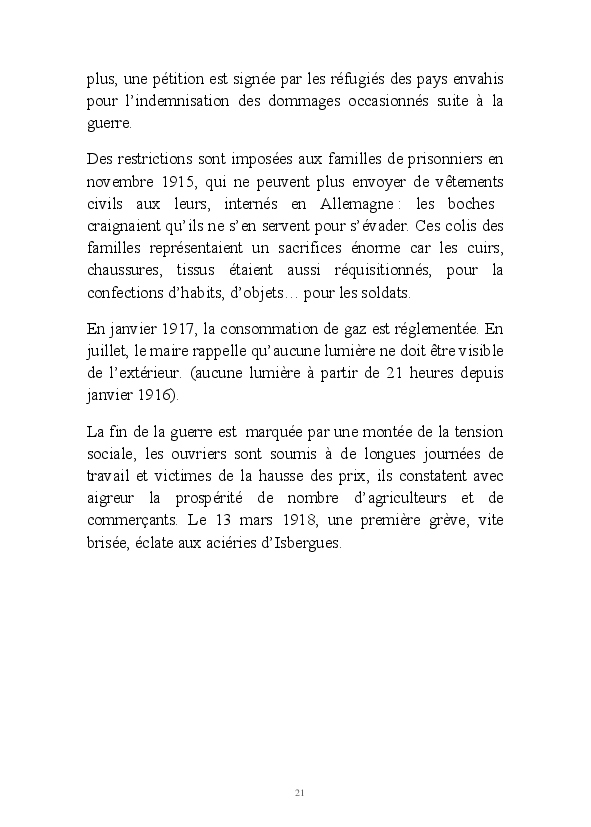 plus, une pétition est signée par les réfugiés des pays envahis pour l'indemnisation des dommages occasionnés suite à la guerre.

Des restrictions sont imposées aux familles de prisonniers en novembre 1915, qui ne peuvent plus envoyer de vêtements civils aux leurs, internés en Allemagne : les boches craignaient qu'ils ne s'en servent pour s'évader. Ces colis des familles représentaient un sacrifices énorme car les cuirs, chaussures, tissus étaient aussi réquisitionnés, pour la confections d'habits, d'objets… pour les soldats.

En janvier 1917, la consommation de gaz est réglementée. En juillet, le maire rappelle qu'aucune lumière ne doit être visible de l'extérieur. (aucune lumière à partir de 21 heures depuis janvier 1916).

La fin de la guerre est marquée par une montée de la tension sociale, les ouvriers sont soumis à de longues journées de travail et victimes de la hausse des prix, ils constatent avec aigreur la prospérité de nombre d'agriculteurs et de commerçants. Le 13 mars 1918, une première grève, vite brisée, éclate aux aciéries d'Isbergues.

21